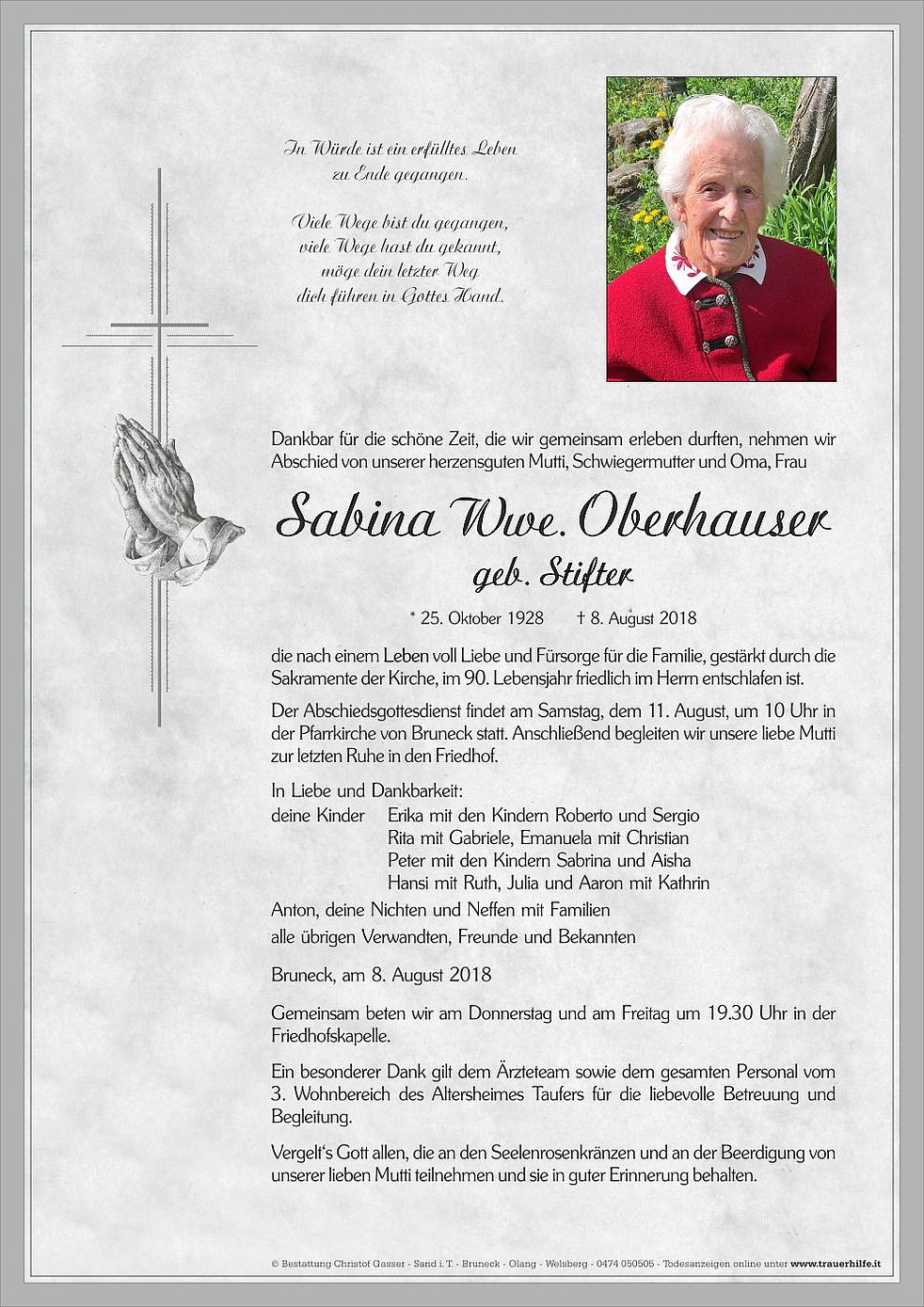 In Würde ist ein erfülltes Leben
zu Ende gegangen.

Viele Wege bist du gegangen,
viele Wege hast du gekannt,
möge dein letzter Weg
dich führen in Gottes Hand.

Dankbar für die schöne Zeit, die wir gemeinsam erleben durften, nehmen wir Abschied von unserer herzensguten Mutti, Schwiegermutter und Oma, Frau

Sabina Wwe. Oberhauser
geb. Stifter

* 25. Oktober 1928 † 8. August 2018

die nach einem Leben voll Liebe und Fürsorge für die Familie, gestärkt durch die Sakramente der Kirche, im 90. Lebensjahr friedlich im Herrn entschlafen ist.

Der Abschiedsgottesdienst findet am Samstag, dem 11. August, um 10 Uhr in der Pfarrkirche von Bruneck statt. Anschließend begleiten wir unsere liebe Mutti zur letzten Ruhe in den Friedhof.

In Liebe und Dankbarkeit:
deine Kinder Erika mit den Kindern Roberto und Sergio
Rita mit Gabriele, Emanuela mit Christian
Peter mit den Kindern Sabrina und Aisha
Hansi mit Ruth, Julia und Aaron mit Kathrin
Anton, deine Nichten und Neffen mit Familien
alle übrigen Verwandten, Freunde und Bekannten

Bruneck, am 8. August 2018

Gemeinsam beten wir am Donnerstag und am Freitag um 19.30 Uhr in der Friedhofskapelle.

Ein besonderer Dank gilt dem Ärzteteam sowie dem gesamten Personal vom 3. Wohnbereich des Altersheimes Taufers für die liebevolle Betreuung und Begleitung.

Vergelt's Gott allen, die an den Seelenrosenkränzen und an der Beerdigung von unserer lieben Mutti teilnehmen und sie in guter Erinnerung behalten.

© Bestattung Christof Gasser - Sand i. T. - Bruneck - Olang - Welsberg - 0474 050505 - Todesanzeigen online unter www.trauerhilfe.it